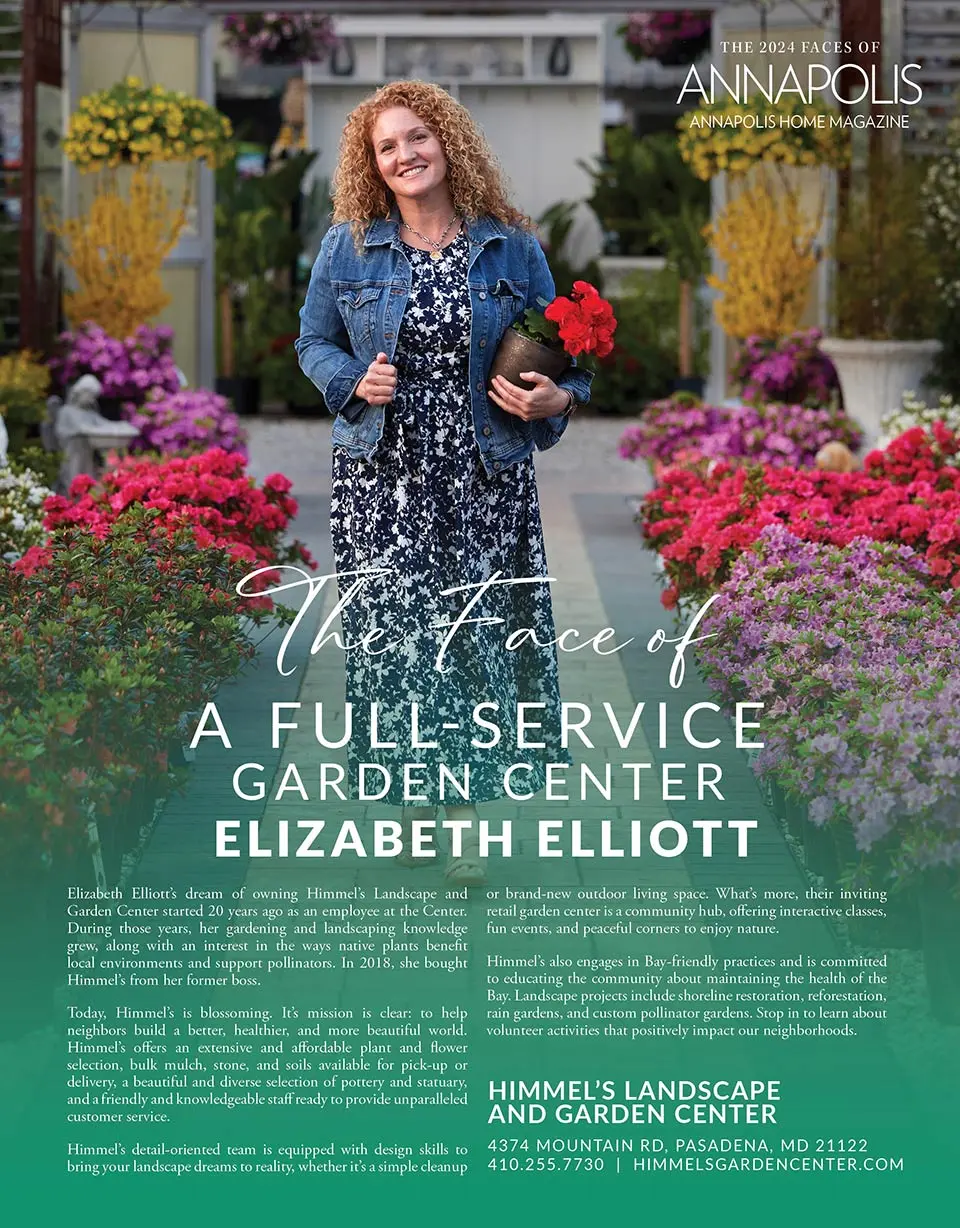 THE 2024 FACES OF
ANNAPOLIS
ANNAPOLIS HOME MAGAZINE

The Face of
A FULL-SERVICE
GARDEN CENTER
ELIZABETH ELLIOTT

Elizabeth Elliott's dream of owning Himmel's Landscape and Garden Center started 20 years ago as an employee at the Center. During those years, her gardening and landscaping knowledge grew, along with an interest in the ways native plants benefit local environments and support pollinators. In 2018, she bought Himmel's from her former boss.

Today, Himmel's is blossoming. It's mission is clear: to help neighbors build a better, healthier, and more beautiful world. Himmel's offers an extensive and affordable plant and flower selection, bulk mulch, stone, and soils available for pick-up or delivery, a beautiful and diverse selection of pottery and statuary, and a friendly and knowledgeable staff ready to provide unparalleled customer service.

Himmel's detail-oriented team is equipped with design skills to bring your landscape dreams to reality, whether it's a simple cleanup or brand-new outdoor living space. What's more, their inviting retail garden center is a community hub, offering interactive classes, fun events, and peaceful corners to enjoy nature.

Himmel's also engages in Bay-friendly practices and is committed to educating the community about maintaining the health of the Bay. Landscape projects include shoreline restoration, reforestation, rain gardens, and custom pollinator gardens. Stop in to learn about volunteer activities that positively impact our neighborhoods.

HIMMEL'S LANDSCAPE
AND GARDEN CENTER
4374 MOUNTAIN RD, PASADENA, MD 21122
410.255.7730 | HIMMELSGARDENCENTER.COM